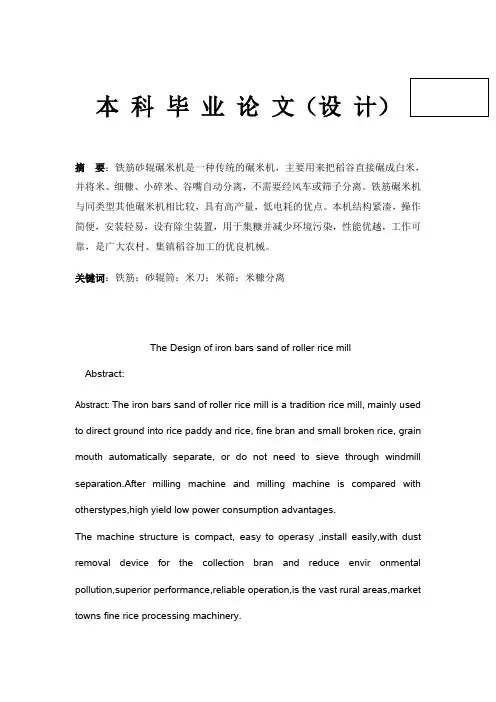 本科毕业论文（设计）

摘　要：铁筋砂辊碾米机是一种传统的碾米机，主要用来把稻谷直接碾成白米，并将米、细糠、小碎米、谷嘴自动分离，不需要经风车或筛子分离。铁筋碾米机与同类型其他碾米机相比较，具有高产量，低电耗的优点。本机结构紧凑，操作简便，安装轻易，设有除尘装置，用于集糠并减少环境污染，性能优越，工作可靠，是广大农村、集镇稻谷加工的优良机械。

关键词：铁筋；砂辊筒；米刀；米筛；米糠分离

The Design of iron bars sand of roller rice mill

Abstract:

Abstract: The iron bars sand of roller rice mill is a tradition rice mill, mainly used to direct ground into rice paddy and rice, fine bran and small broken rice, grain mouth automatically separate, or do not need to sieve through windmill separation.After milling machine and milling machine is compared with otherstypes,high yield low power consumption advantages.

The machine structure is compact, easy to operasy ,install easily,with dust removal device for the collection bran and reduce envir onmental pollution,superior performance,reliable operation,is the vast rural areas,market towns fine rice processing machinery.